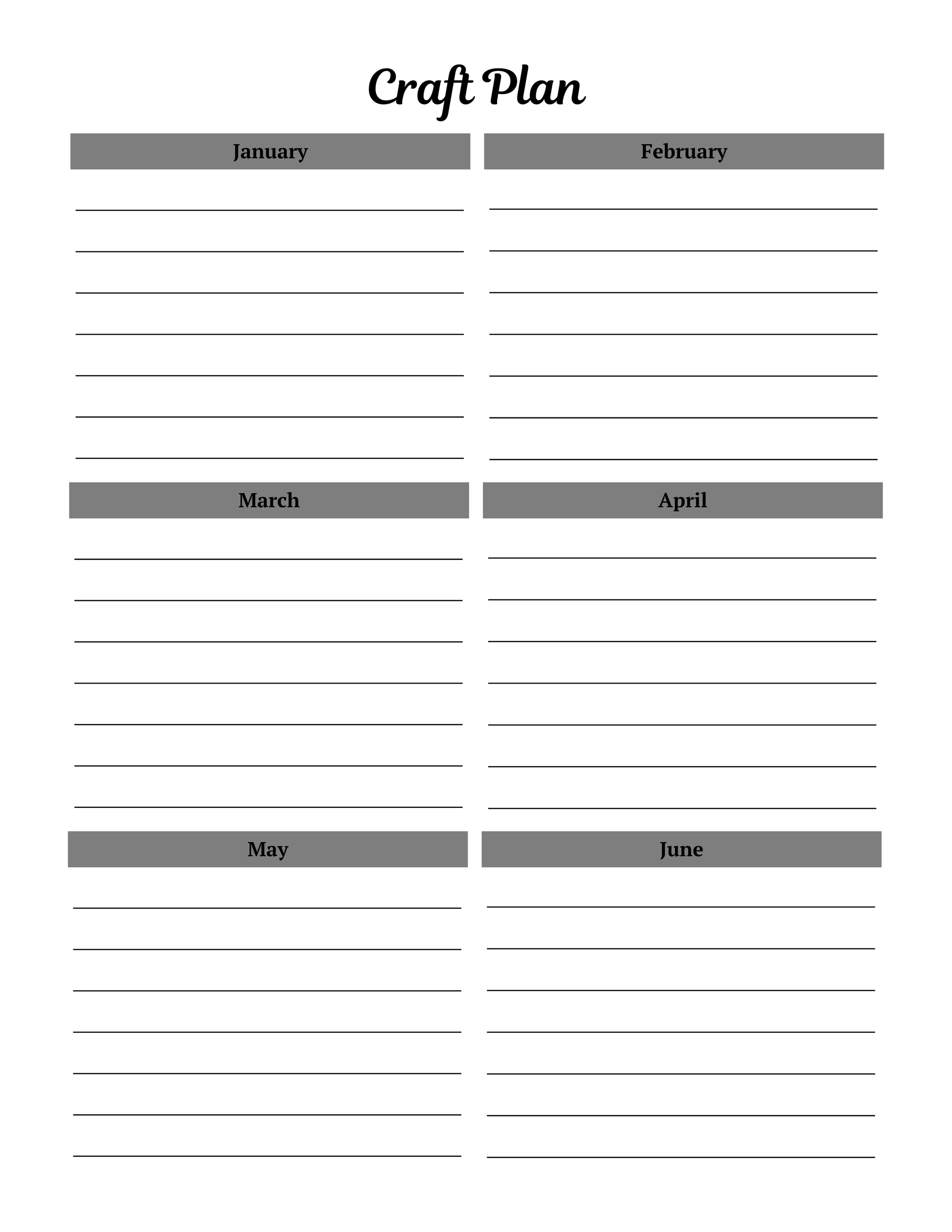 Craft Plan

January

February

March

April

May

June